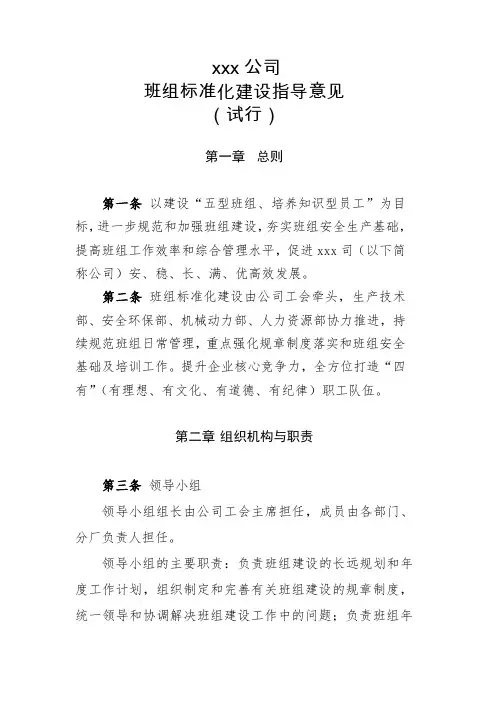 xxx 公司
班组标准化建设指导意见
（试行）

第一章　总则

第一条　以建设“五型班组、培养知识型员工”为目标，进一步规范和加强班组建设，夯实班组安全生产基础，提高班组工作效率和综合管理水平，促进 xxx 司（以下简称公司）安、稳、长、满、优高效发展。

第二条　班组标准化建设由公司工会牵头，生产技术部、安全环保部、机械动力部、人力资源部协力推进，持续规范班组日常管理，重点强化规章制度落实和班组安全基础及培训工作。提升企业核心竞争力，全方位打造“四有”（有理想、有文化、有道德、有纪律）职工队伍。

第二章 组织机构与职责

第三条　领导小组

领导小组组长由公司工会主席担任，成员由各部门、分厂负责人担任。

领导小组的主要职责：负责班组建设的长远规划和年度工作计划，组织制定和完善有关班组建设的规章制度，统一领导和协调解决班组建设工作中的问题；负责班组年